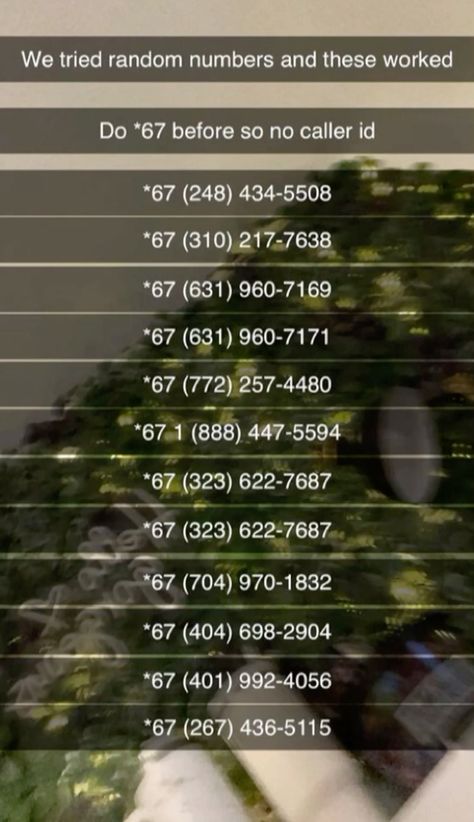 We tried random numbers and these worked

Do *67 before so no caller id

*67 (248) 434-5508

*67 (310) 217-7638

*67 (631) 960-7169

*67 (631) 960-7171

*67 (772) 257-4480

*67 1 (888) 447-5594

*67 (323) 622-7687

*67 (323) 622-7687

*67 (704) 970-1832

*67 (404) 698-2904

*67 (401) 992-4056

*67 (267) 436-5115